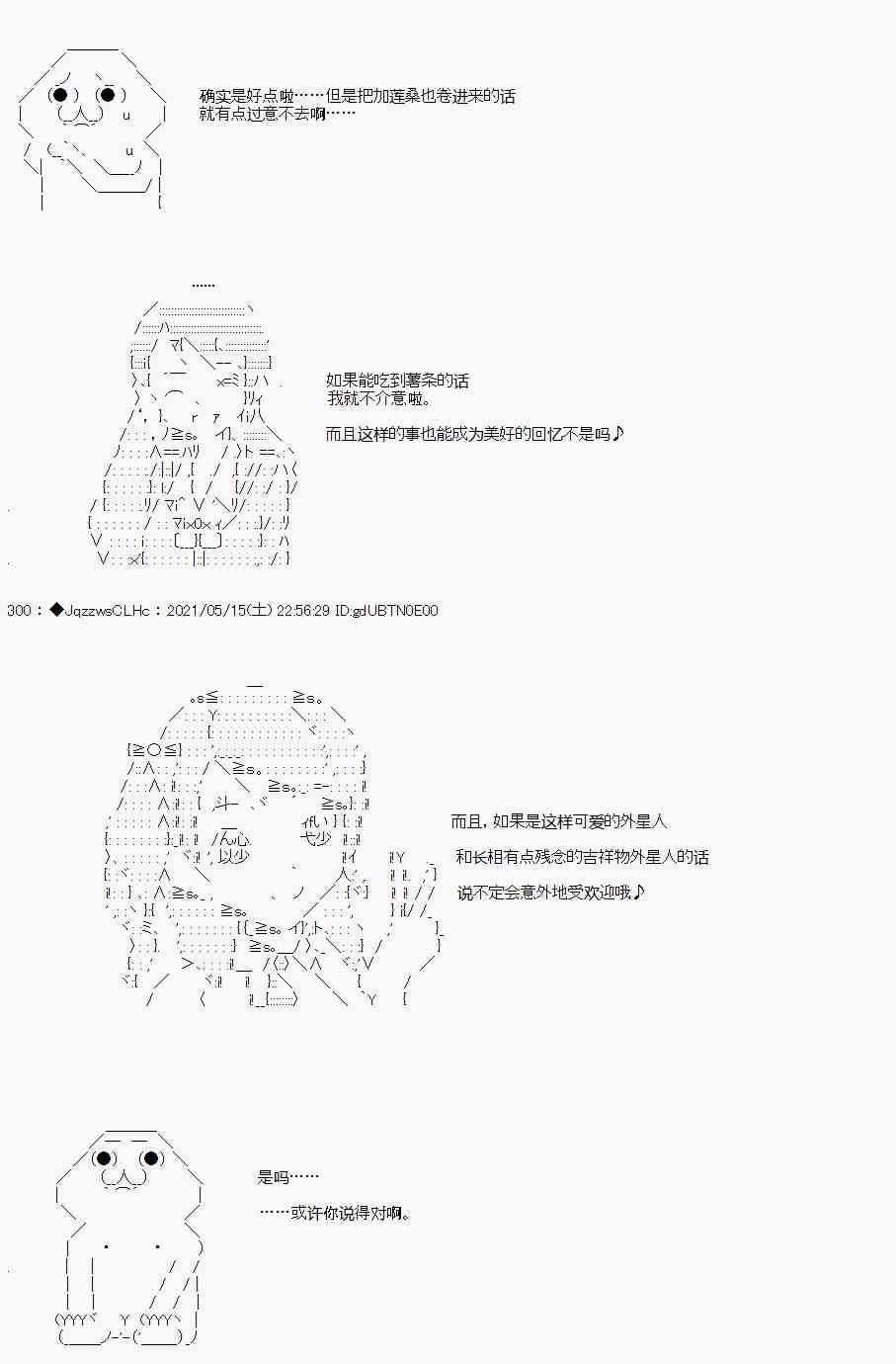 确实是好点啦……但是把加莲桑也卷进来的话
就有点过意不去啊……

……

如果能吃到薯条的话
我就不介意啦。

而且这样的事也能成为美好的回忆不是吗♪

300：◆JqzzwsCLHc：2021/05/15(土) 22:56:29 ID:gdUBTN0E00

而且，如果是这样可爱的外星人
和长相有点残念的吉祥物外星人的话
说不定会意外地受欢迎哦♪

是吗……
……或许你说得对啊。